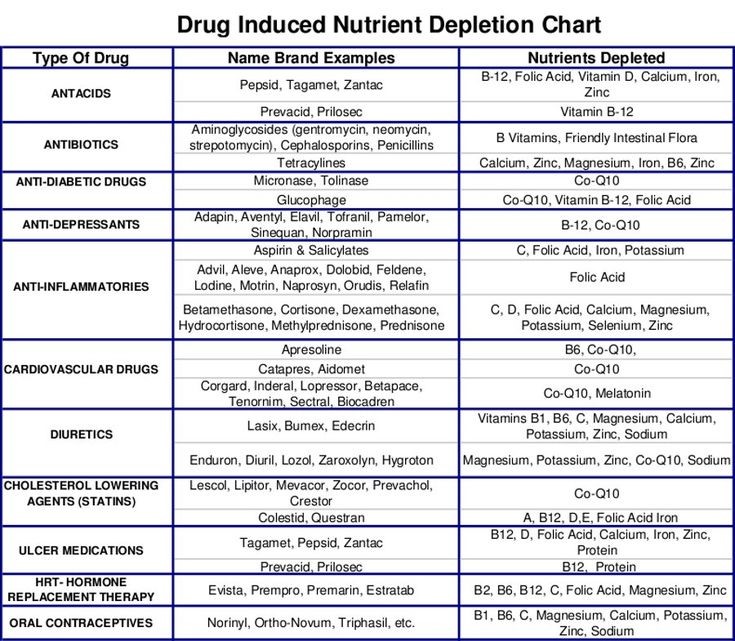 Drug Induced Nutrient Depletion Chart

| Type Of Drug | Name Brand Examples | Nutrients Depleted |
|---|---|---|
| ANTACIDS | Pepsid, Tagamet, Zantac | B-12, Folic Acid, Vitamin D, Calcium, Iron, Zinc |
| | Prevacid, Prilosec | Vitamin B-12 |
| ANTIBIOTICS | Aminoglycosides (gentromycin, neomycin, strepotomycin), Cephalosporins, Penicillins | B Vitamins, Friendly Intestinal Flora |
| | Tetracylines | Calcium, Zinc, Magnesium, Iron, B6, Zinc |
| ANTI-DIABETIC DRUGS | Micronase, Tolinase | Co-Q10 |
| | Glucophage | Co-Q10, Vitamin B-12, Folic Acid |
| ANTI-DEPRESSANTS | Adapin, Aventyl, Elavil, Tofranil, Pamelor, Sinequan, Norpramin | B-12, Co-Q10 |
| ANTI-INFLAMMATORIES | Aspirin & Salicylates | C, Folic Acid, Iron, Potassium |
| | Advil, Aleve, Anaprox, Dolobid, Feldene, Lodine, Motrin, Naprosyn, Orudis, Relafin | Folic Acid |
| | Betamethasone, Cortisone, Dexamethasone, Hydrocortisone, Methylprednisone, Prednisone | C, D, Folic Acid, Calcium, Magnesium, Potassium, Selenium, Zinc |
| CARDIOVASCULAR DRUGS | Apresoline | B6, Co-Q10, |
| | Catapres, Aidomet | Co-Q10 |
| | Corgard, Inderal, Lopressor, Betapace, Tenornim, Sectral, Biocadren | Co-Q10, Melatonin |
| DIURETICS | Lasix, Bumex, Edecrin | Vitamins B1, B6, C, Magnesium, Calcium, Potassium, Zinc, Sodium |
| | Enduron, Diuril, Lozol, Zaroxolyn, Hygroton | Magnesium, Potassium, Zinc, Co-Q10, Sodium |
| CHOLESTEROL LOWERING AGENTS (STATINS) | Lescol, Lipitor, Mevacor, Zocor, Prevachol, Crestor | Co-Q10 |
| | Colestid, Questran | A, B12, D,E, Folic Acid Iron |
| ULCER MEDICATIONS | Tagamet, Pepsid, Zantac | B12, D, Folic Acid, Calcium, Iron, Zinc, Protein |
| | Prevacid, Prilosec | B12, Protein |
| HRT- HORMONE REPLACEMENT THERAPY | Evista, Prempro, Premarin, Estratab | B2, B6, B12, C, Folic Acid, Magnesium, Zinc |
| ORAL CONTRACEPTIVES | Norinyl, Ortho-Novum, Triphasil, etc. | B1, B6, C, Magnesium, Calcium, Potassium, Zinc, Sodium |